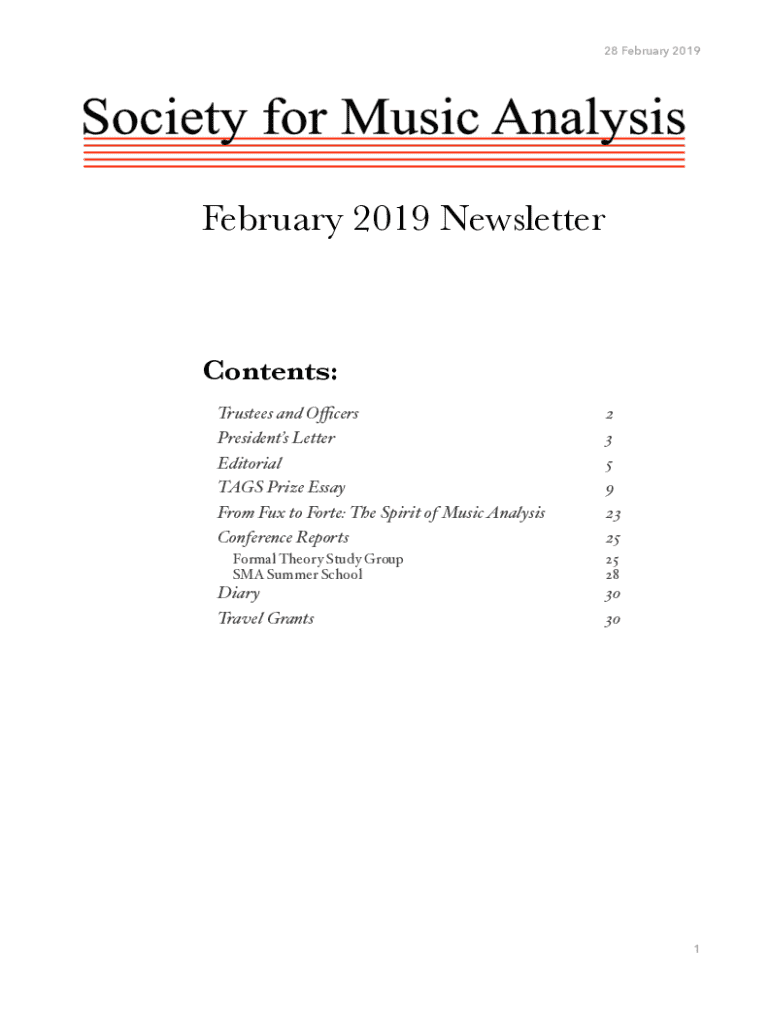 28 February 2019

Society for Music Analysis

February 2019 Newsletter

Contents:

Trustees and Officers 2
President's Letter 3
Editorial 5
TAGS Prize Essay 9
From Fux to Forte: The Spirit of Music Analysis 23
Conference Reports 25
Formal Theory Study Group 25
SMA Summer School 28
Diary 30
Travel Grants 30

1